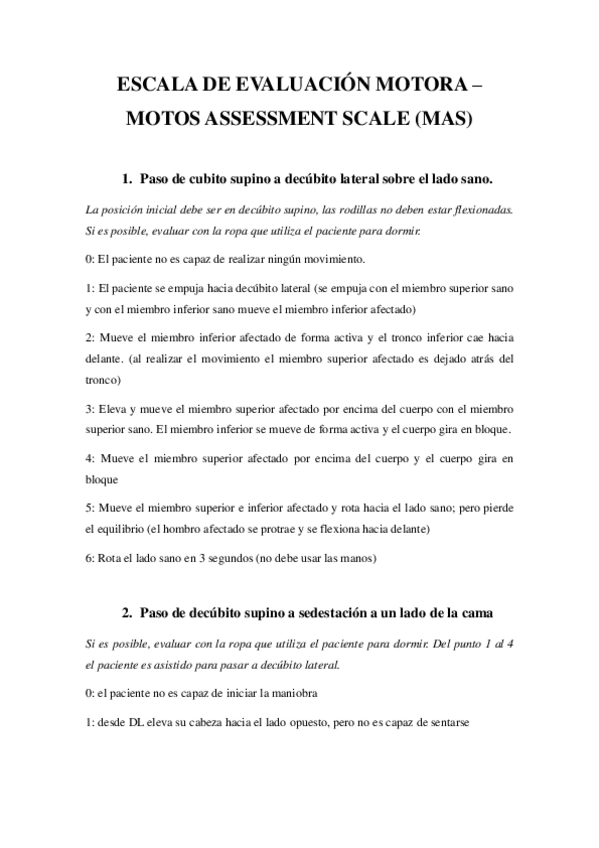 ESCALA DE EVALUACIÓN MOTORA – MOTOS ASSESSMENT SCALE (MAS)

1. Paso de cubito supino a decúbito lateral sobre el lado sano.

La posición inicial debe ser en decúbito supino, las rodillas no deben estar flexionadas. Si es posible, evaluar con la ropa que utiliza el paciente para dormir.

0: El paciente no es capaz de realizar ningún movimiento.

1: El paciente se empuja hacia decúbito lateral (se empuja con el miembro superior sano y con el miembro inferior sano mueve el miembro inferior afectado)

2: Mueve el miembro inferior afectado de forma activa y el tronco inferior cae hacia delante. (al realizar el movimiento el miembro superior afectado es dejado atrás del tronco)

3: Eleva y mueve el miembro superior afectado por encima del cuerpo con el miembro superior sano. El miembro inferior se mueve de forma activa y el cuerpo gira en bloque.

4: Mueve el miembro superior afectado por encima del cuerpo y el cuerpo gira en bloque

5: Mueve el miembro superior e inferior afectado y rota hacia el lado sano; pero pierde el equilibrio (el hombro afectado se protrae y se flexiona hacia delante)

6: Rota el lado sano en 3 segundos (no debe usar las manos)

2. Paso de decúbito supino a sedestación a un lado de la cama

Si es posible, evaluar con la ropa que utiliza el paciente para dormir. Del punto 1 al 4 el paciente es asistido para pasar a decúbito lateral.

0: el paciente no es capaz de iniciar la maniobra

1: desde DL eleva su cabeza hacia el lado opuesto, pero no es capaz de sentarse